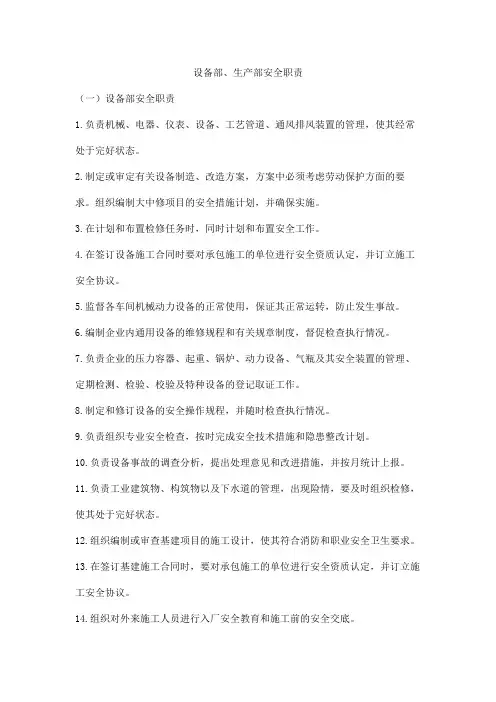 设备部、生产部安全职责

（一）设备部安全职责

1.负责机械、电器、仪表、设备、工艺管道、通风排风装置的管理，使其经常处于完好状态。

2.制定或审定有关设备制造、改造方案，方案中必须考虑劳动保护方面的要求。组织编制大中修项目的安全措施计划，并确保实施。

3.在计划和布置检修任务时，同时计划和布置安全工作。

4.在签订设备施工合同时要对承包施工的单位进行安全资质认定，并订立施工安全协议。

5.监督各车间机械动力设备的正常使用，保证其正常运转，防止发生事故。

6.编制企业内通用设备的维修规程和有关规章制度，督促检查执行情况。

7.负责企业的压力容器、起重、锅炉、动力设备、气瓶及其安全装置的管理、定期检测、检验、校验及特种设备的登记取证工作。

8.制定和修订设备的安全操作规程，并随时检查执行情况。

9.负责组织专业安全检查，按时完成安全技术措施和隐患整改计划。

10.负责设备事故的调查分析，提出处理意见和改进措施，并按月统计上报。

11.负责工业建筑物、构筑物以及下水道的管理，出现险情，要及时组织检修，使其处于完好状态。

12.组织编制或审查基建项目的施工设计，使其符合消防和职业安全卫生要求。

13.在签订基建施工合同时，要对承包施工的单位进行安全资质认定，并订立施工安全协议。

14.组织对外来施工人员进行入厂安全教育和施工前的安全交底。